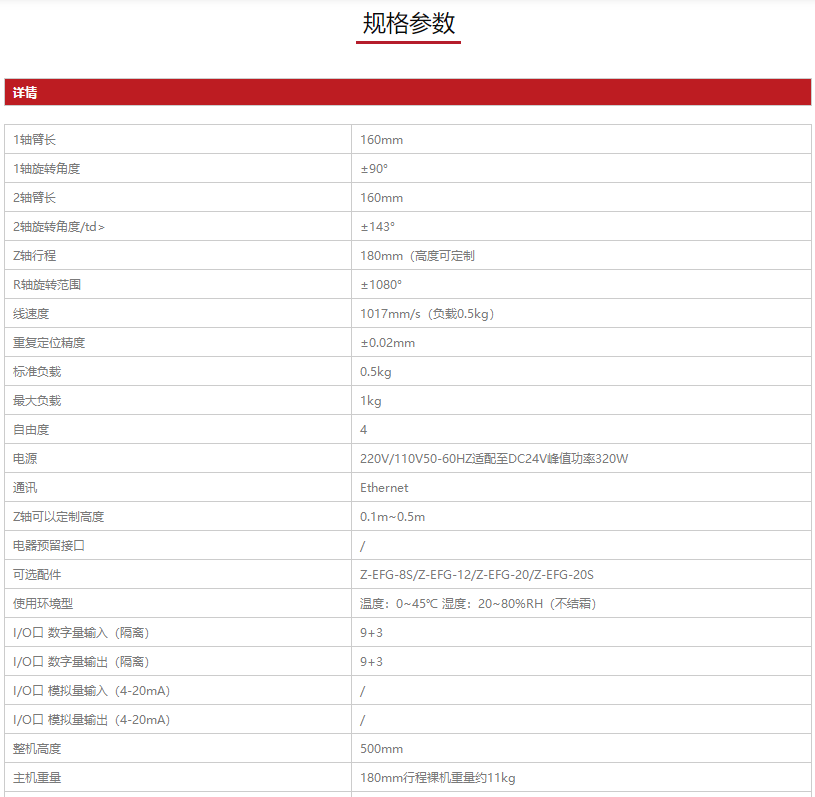 规格参数

详情

| 1轴臂长 | 160mm |
|---|---|
| 1轴旋转角度 | ±90° |
| 2轴臂长 | 160mm |
| 2轴旋转角度/td> | ±143° |
| Z轴行程 | 180mm（高度可定制 |
| R轴旋转范围 | ±1080° |
| 线速度 | 1017mm/s（负载0.5kg） |
| 重复定位精度 | ±0.02mm |
| 标准负载 | 0.5kg |
| 最大负载 | 1kg |
| 自由度 | 4 |
| 电源 | 220V/110V50-60HZ适配至DC24V峰值功率320W |
| 通讯 | Ethernet |
| Z轴可以定制高度 | 0.1m~0.5m |
| 电器预留接口 | / |
| 可选配件 | Z-EFG-8S/Z-EFG-12/Z-EFG-20/Z-EFG-20S |
| 使用环境型 | 温度：0~45℃ 湿度：20~80%RH（不结霜） |
| I/O口 数字量输入（隔离） | 9+3 |
| I/O口 数字量输出（隔离） | 9+3 |
| I/O口 模拟量输入（4-20mA） | / |
| I/O口 模拟量输出（4-20mA） | / |
| 整机高度 | 500mm |
| 主机重量 | 180mm行程裸机重量约11kg |